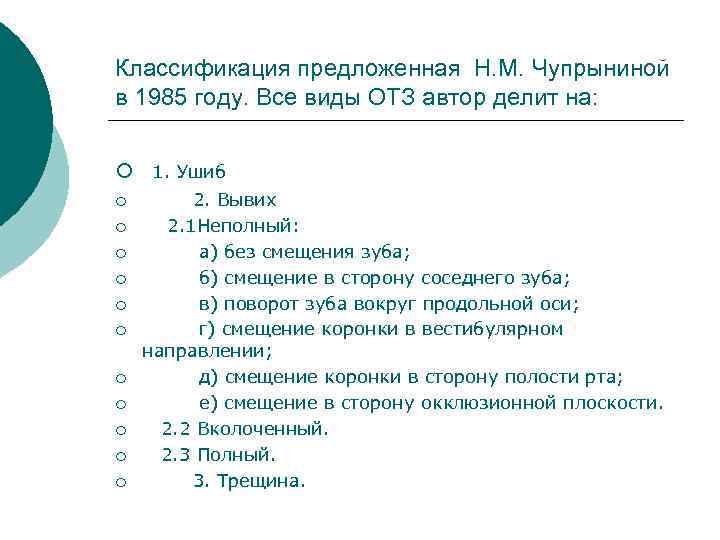 Классификация предложенная Н.М. Чупрыниной в 1985 году. Все виды ОТЗ автор делит на:

1. Ушиб
2. Вывих
2.1Неполный:
а) без смещения зуба;
б) смещение в сторону соседнего зуба;
в) поворот зуба вокруг продольной оси;
г) смещение коронки в вестибулярном направлении;
д) смещение коронки в сторону полости рта;
е) смещение в сторону окклюзионной плоскости.
2.2 Вколоченный.
2.3 Полный.
3. Трещина.